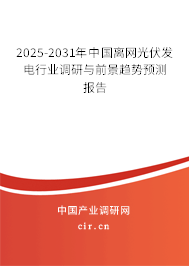 2025-2031年中国离网光伏发电行业调研与前景趋势预测报告

中国产业调研网
cir.cn